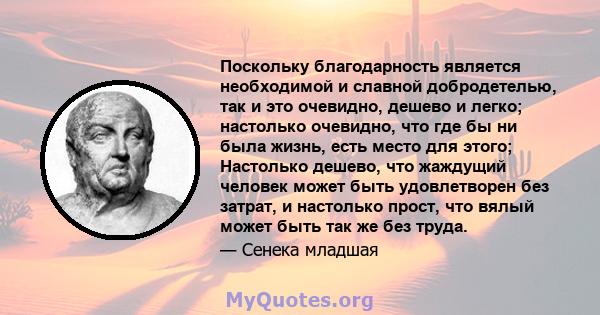 Поскольку благодарность является необходимой и славной добродетелью, так и это очевидно, дешево и легко; настолько очевидно, что где бы ни была жизнь, есть место для этого; Настолько дешево, что жаждущий человек может быть удовлетворен без затрат, и настолько прост, что вялый может быть так же без труда.

— Сенека младшая

MyQuotes.org